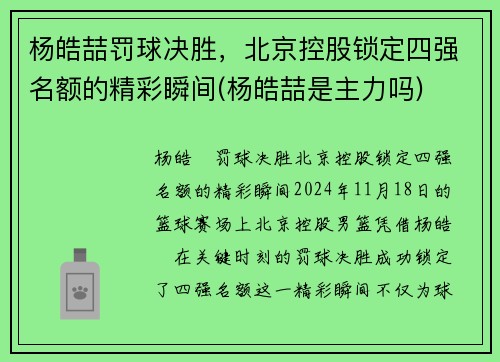 杨皓喆罚球决胜，北京控股锁定四强名额的精彩瞬间(杨皓喆是主力吗)

杨皓 罚球决胜北京控股锁定四强名额的精彩瞬间2024年11月18日的篮球赛场上北京控股男篮凭借杨皓 在关键时刻的罚球决胜成功锁定了四强名额这一精彩瞬间不仅为球